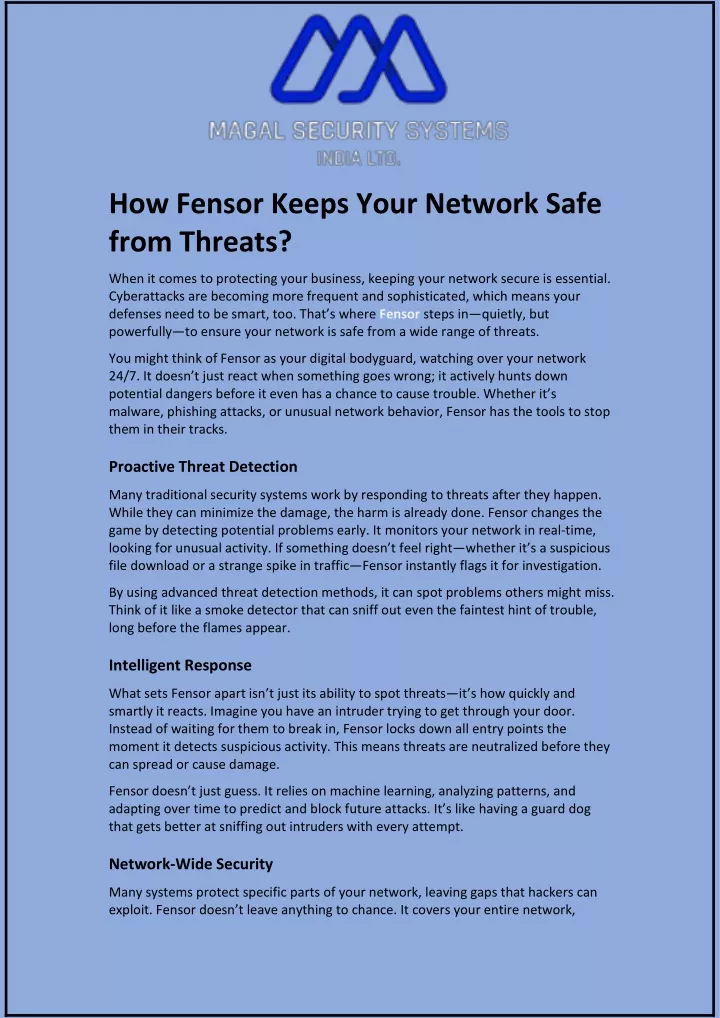 MAGAL SECURITY SYSTEMS
INDIA LTD.

How Fensor Keeps Your Network Safe from Threats?

When it comes to protecting your business, keeping your network secure is essential. Cyberattacks are becoming more frequent and sophisticated, which means your defenses need to be smart, too. That's where Fensor steps in—quietly, but powerfully—to ensure your network is safe from a wide range of threats.

You might think of Fensor as your digital bodyguard, watching over your network 24/7. It doesn't just react when something goes wrong; it actively hunts down potential dangers before it even has a chance to cause trouble. Whether it's malware, phishing attacks, or unusual network behavior, Fensor has the tools to stop them in their tracks.

Proactive Threat Detection

Many traditional security systems work by responding to threats after they happen. While they can minimize the damage, the harm is already done. Fensor changes the game by detecting potential problems early. It monitors your network in real-time, looking for unusual activity. If something doesn't feel right—whether it's a suspicious file download or a strange spike in traffic—Fensor instantly flags it for investigation.

By using advanced threat detection methods, it can spot problems others might miss. Think of it like a smoke detector that can sniff out even the faintest hint of trouble, long before the flames appear.

Intelligent Response

What sets Fensor apart isn't just its ability to spot threats—it's how quickly and smartly it reacts. Imagine you have an intruder trying to get through your door. Instead of waiting for them to break in, Fensor locks down all entry points the moment it detects suspicious activity. This means threats are neutralized before they can spread or cause damage.

Fensor doesn't just guess. It relies on machine learning, analyzing patterns, and adapting over time to predict and block future attacks. It's like having a guard dog that gets better at sniffing out intruders with every attempt.

Network-Wide Security

Many systems protect specific parts of your network, leaving gaps that hackers can exploit. Fensor doesn't leave anything to chance. It covers your entire network,